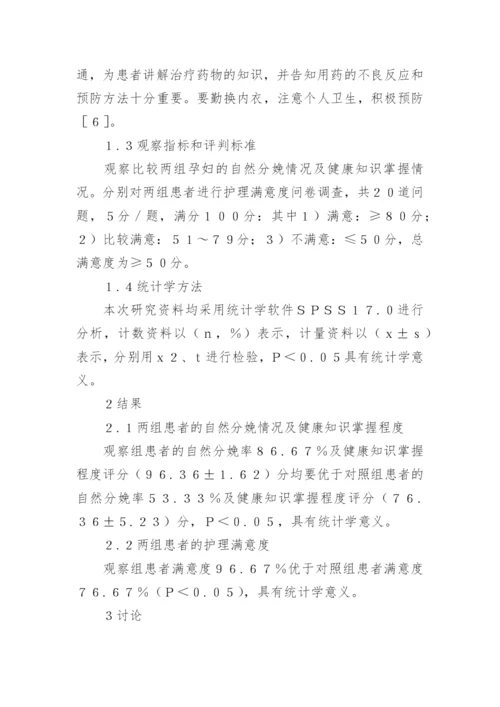 通，为患者讲解治疗药物的知识，并告知用药的不良反应和预防方法十分重要。要勤换内衣，注意个人卫生，积极预防［６］。

１．３观察指标和评判标准

观察比较两组孕妇的自然分娩情况及健康知识掌握情况。分别对两组患者进行护理满意度问卷调查，共２０道问题，５分／题，满分１００分：其中１）满意：≥８０分；２）比较满意：５１～７９分；３）不满意：≤５０分，总满意度为≥５０分。

１．４统计学方法

本次研究资料均采用统计学软件ＳＰＳＳ１７．０进行分析，计数资料以（ｎ，％）表示，计量资料以（ｘ±ｓ）表示，分别用ｘ２、ｔ进行检验，Ｐ＜０．０５具有统计学意义。

2结果

２．１两组患者的自然分娩情况及健康知识掌握程度

观察组患者的自然分娩率８６．６７％及健康知识掌握程度评分（９６．３６±１．６２）分均要优于对照组患者的自然分娩率５３．３３％及健康知识掌握程度评分（７６．３６±５．２３）分，Ｐ＜０．０５，具有统计学意义。

２．２两组患者的护理满意度

观察组患者满意度９６．６７％优于对照组患者满意度７６．６７％（Ｐ＜０．０５），具有统计学意义。

3讨论